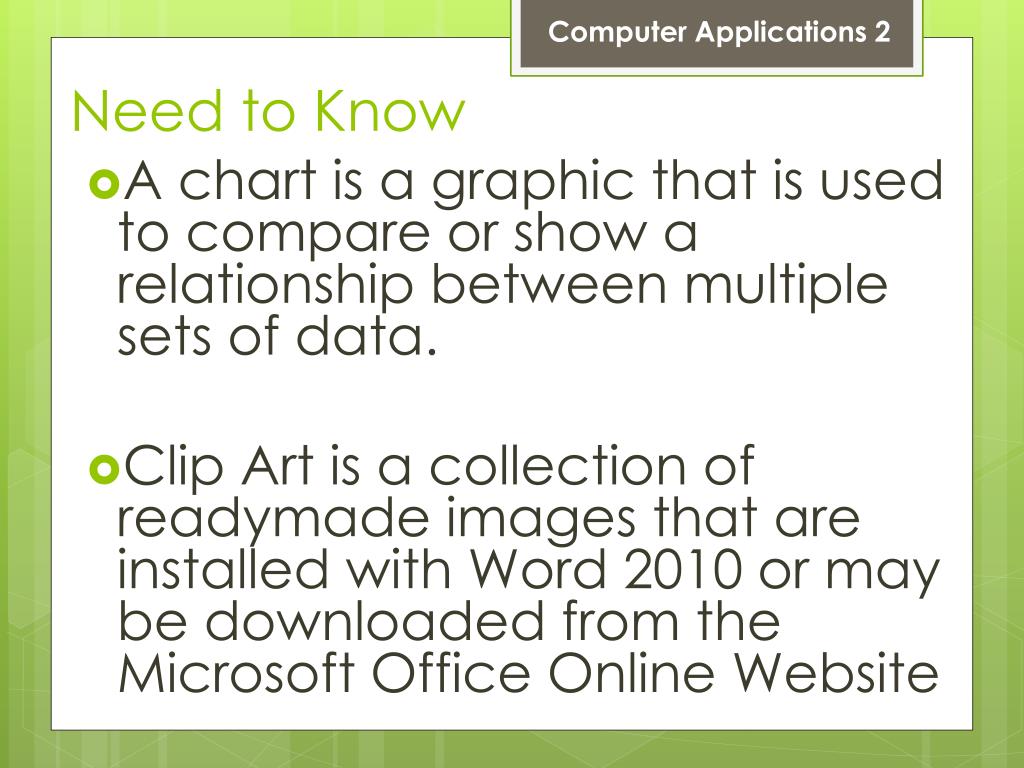 Computer Applications 2

Need to Know

A chart is a graphic that is used to compare or show a relationship between multiple sets of data.

Clip Art is a collection of readymade images that are installed with Word 2010 or may be downloaded from the Microsoft Office Online Website